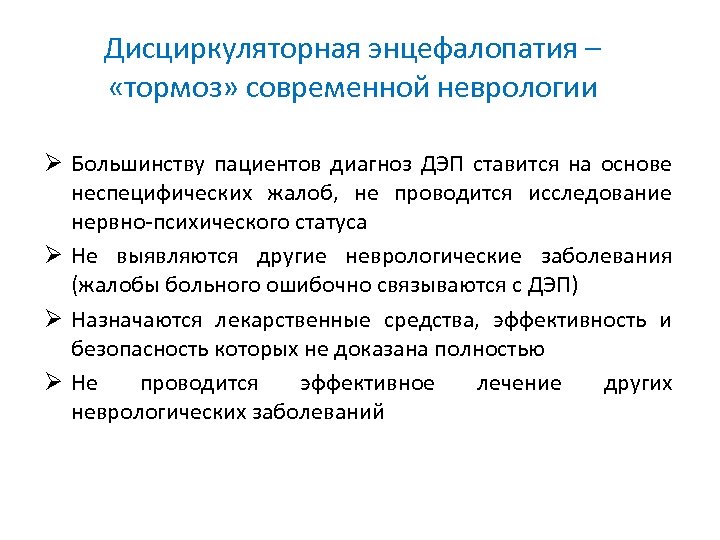 Дисциркуляторная энцефалопатия – «тормоз» современной неврологии

➢ Большинству пациентов диагноз ДЭП ставится на основе неспецифических жалоб, не проводится исследование нервно-психического статуса

➢ Не выявляются другие неврологические заболевания (жалобы больного ошибочно связываются с ДЭП)

➢ Назначаются лекарственные средства, эффективность и безопасность которых не доказана полностью

➢ Не проводится эффективное лечение других неврологических заболеваний